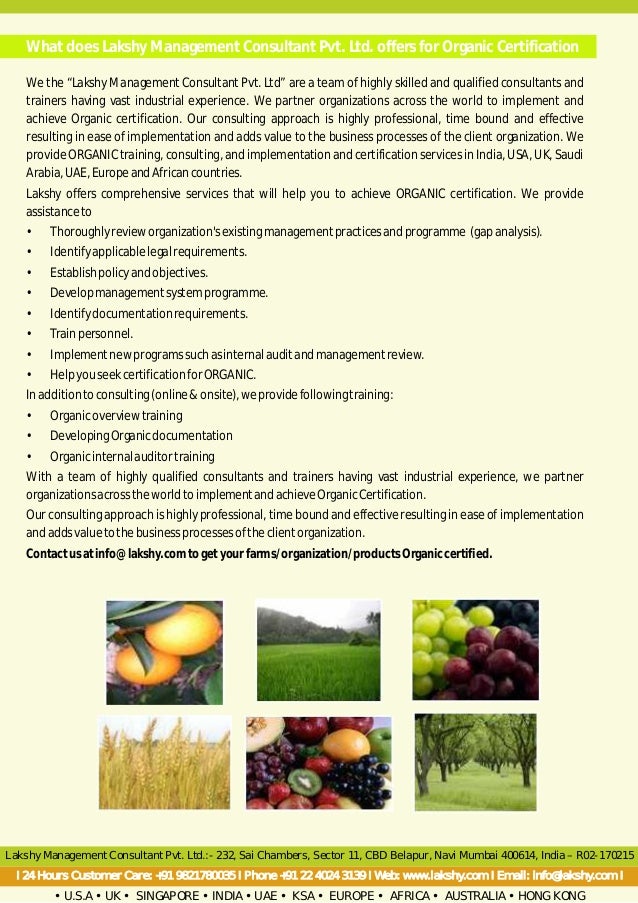 What does Lakshy Management Consultant Pvt. Ltd. offers for Organic Certification

We the "Lakshy Management Consultant Pvt. Ltd" are a team of highly skilled and qualified consultants and trainers having vast industrial experience. We partner organizations across the world to implement and achieve Organic certification. Our consulting approach is highly professional, time bound and effective resulting in ease of implementation and adds value to the business processes of the client organization. We provide ORGANIC training, consulting, and implementation and certification services in India, USA, UK, Saudi Arabia, UAE, Europe and African countries.

Lakshy offers comprehensive services that will help you to achieve ORGANIC certification. We provide assistance to

• Thoroughly review organization's existing management practices and programme (gap analysis).
• Identify applicable legal requirements.
• Establish policy and objectives.
• Develop management system programme.
• Identify documentation requirements.
• Train personnel.
• Implement new programs such as internal audit and management review.
• Help you seek certification for ORGANIC.

In addition to consulting (online & onsite), we provide following training:

• Organic overview training
• Developing Organic documentation
• Organic internal auditor training

With a team of highly qualified consultants and trainers having vast industrial experience, we partner organizations across the world to implement and achieve Organic Certification.

Our consulting approach is highly professional, time bound and effective resulting in ease of implementation and adds value to the business processes of the client organization.

Contact us at info@lakshy.com to get your farms/organization/products Organic certified.

Lakshy Management Consultant Pvt. Ltd.:- 232, Sai Chambers, Sector 11, CBD Belapur, Navi Mumbai 400614, India – R02-170215

I 24 Hours Customer Care: +91 9821780035 I Phone +91 22 4024 3139 I Web: www.lakshy.com I Email: info@lakshy.com I

• U.S.A • UK • SINGAPORE • INDIA • UAE • KSA • EUROPE • AFRICA • AUSTRALIA • HONG KONG